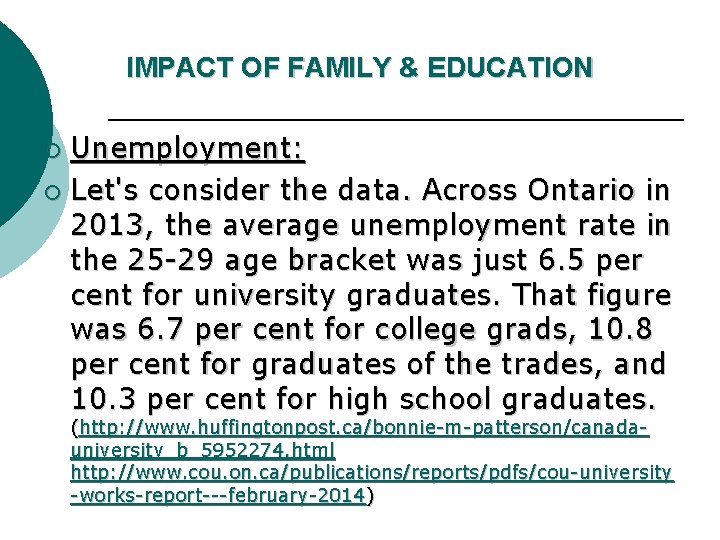 IMPACT OF FAMILY & EDUCATION

Unemployment:

Let's consider the data. Across Ontario in 2013, the average unemployment rate in the 25-29 age bracket was just 6.5 per cent for university graduates. That figure was 6.7 per cent for college grads, 10.8 per cent for graduates of the trades, and 10.3 per cent for high school graduates. (http://www.huffingtonpost.ca/bonnie-m-patterson/canada-university_b_5952274.html http://www.cou.on.ca/publications/reports/pdfs/cou-university-works-report---february-2014)